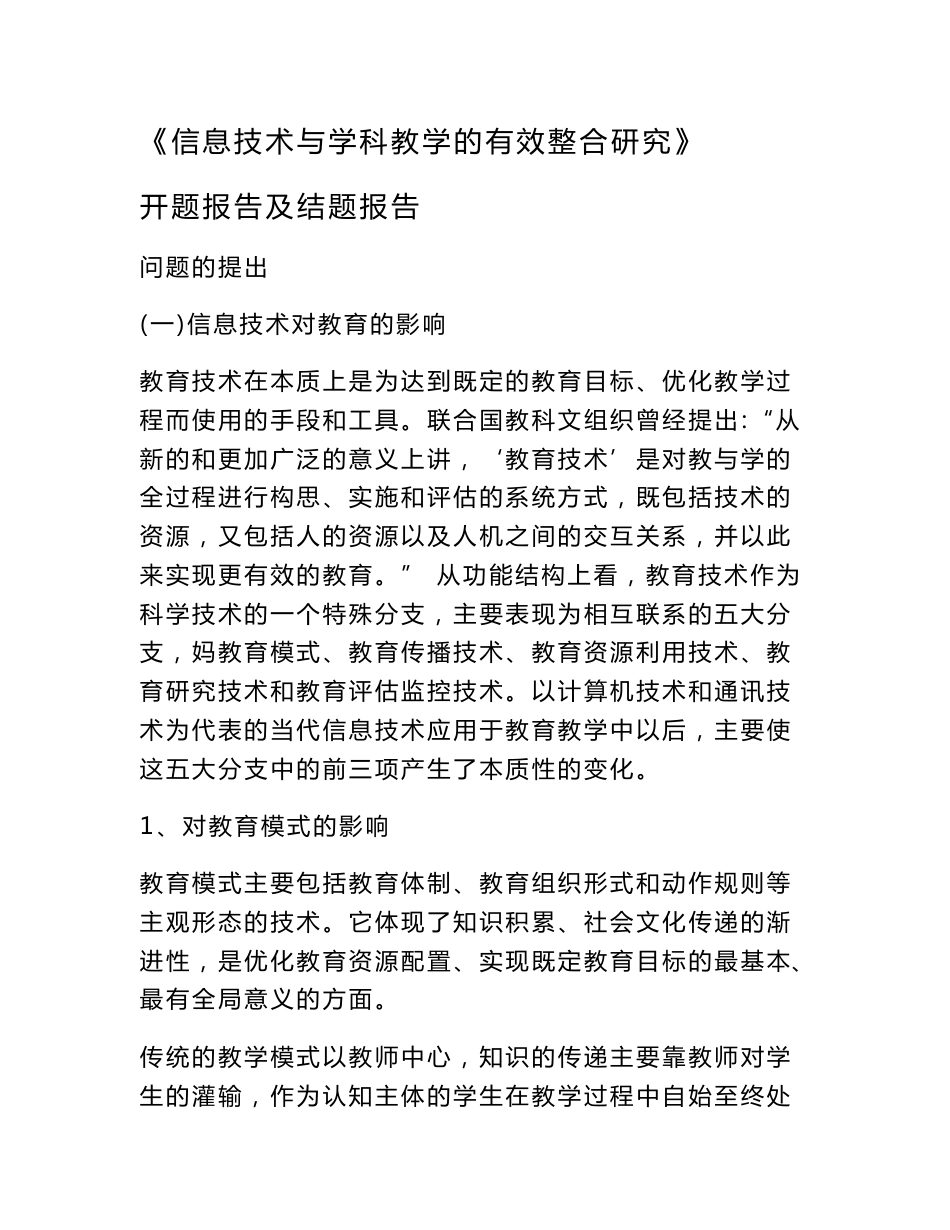 《信息技术与学科教学的有效整合研究》

开题报告及结题报告

问题的提出

(一)信息技术对教育的影响

教育技术在本质上是为达到既定的教育目标、优化教学过程而使用的手段和工具。联合国教科文组织曾经提出:“从新的和更加广泛的意义上讲，‘教育技术’是对教与学的全过程进行构思、实施和评估的系统方式，既包括技术的资源，又包括人的资源以及人机之间的交互关系，并以此来实现更有效的教育。” 从功能结构上看，教育技术作为科学技术的一个特殊分支，主要表现为相互联系的五大分支，妈教育模式、教育传播技术、教育资源利用技术、教育研究技术和教育评估监控技术。以计算机技术和通讯技术为代表的当代信息技术应用于教育教学中以后，主要使这五大分支中的前三项产生了本质性的变化。

1、对教育模式的影响

教育模式主要包括教育体制、教育组织形式和动作规则等主观形态的技术。它体现了知识积累、社会文化传递的渐进性，是优化教育资源配置、实现既定教育目标的最基本、最有全局意义的方面。

传统的教学模式以教师中心，知识的传递主要靠教师对学生的灌输，作为认知主体的学生在教学过程中自始至终处